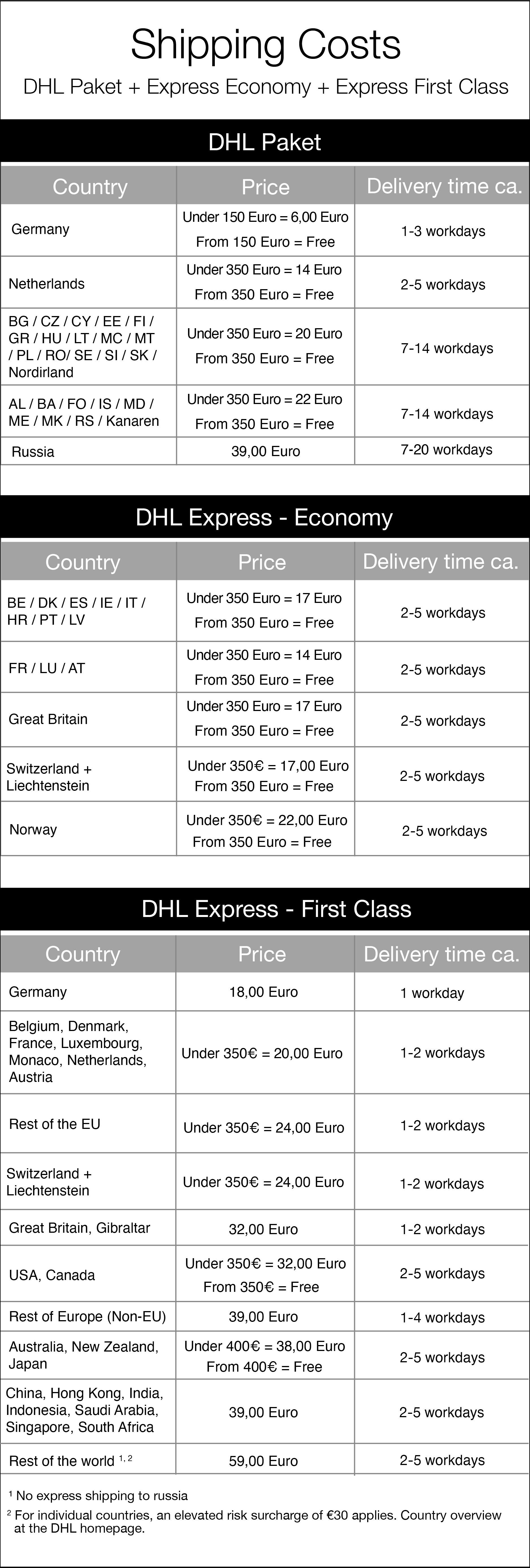 Shipping Costs

DHL Paket + Express Economy + Express First Class

DHL Paket

| Country | Price | Delivery time ca. |
|---|---|---|
| Germany | Under 150 Euro = 6,00 Euro From 150 Euro = Free | 1-3 workdays |
| Netherlands | Under 350 Euro = 14 Euro From 350 Euro = Free | 2-5 workdays |
| BG / CZ / CY / EE / FI / GR / HU / LT / MC / MT / PL / RO/ SE / SI / SK / Nordirland | Under 350 Euro = 20 Euro From 350 Euro = Free | 7-14 workdays |
| AL / BA / FO / IS / MD / ME / MK / RS / Kanaren | Under 350 Euro = 22 Euro From 350 Euro = Free | 7-14 workdays |
| Russia | 39,00 Euro | 7-20 workdays |

DHL Express - Economy

| Country | Price | Delivery time ca. |
|---|---|---|
| BE / DK / ES / IE / IT / HR / PT / LV | Under 350 Euro = 17 Euro From 350 Euro = Free | 2-5 workdays |
| FR / LU / AT | Under 350 Euro = 14 Euro From 350 Euro = Free | 2-5 workdays |
| Great Britain | Under 350 Euro = 17 Euro From 350 Euro = Free | 2-5 workdays |
| Switzerland + Liechtenstein | Under 350€ = 17,00 Euro From 350 Euro = Free | 2-5 workdays |
| Norway | Under 350€ = 22,00 Euro From 350 Euro = Free | 2-5 workdays |

DHL Express - First Class

| Country | Price | Delivery time ca. |
|---|---|---|
| Germany | 18,00 Euro | 1 workday |
| Belgium, Denmark, France, Luxembourg, Monaco, Netherlands, Austria | Under 350€ = 20,00 Euro | 1-2 workdays |
| Rest of the EU | Under 350€ = 24,00 Euro | 1-2 workdays |
| Switzerland + Liechtenstein | Under 350€ = 24,00 Euro | 1-2 workdays |
| Great Britain, Gibraltar | 32,00 Euro | 1-2 workdays |
| USA, Canada | Under 350€ = 32,00 Euro From 350€ = Free | 2-5 workdays |
| Rest of Europe (Non-EU) | 39,00 Euro | 1-4 workdays |
| Australia, New Zealand, Japan | Under 400€ = 38,00 Euro From 400€ = Free | 2-5 workdays |
| China, Hong Kong, India, Indonesia, Saudi Arabia, Singapore, South Africa | 39,00 Euro | 2-5 workdays |
| Rest of the world $^{1, 2}$ | 59,00 Euro | 2-5 workdays |

$^{1}$ No express shipping to russia

$^{2}$ For individual countries, an elevated risk surcharge of €30 applies. Country overview at the DHL homepage.